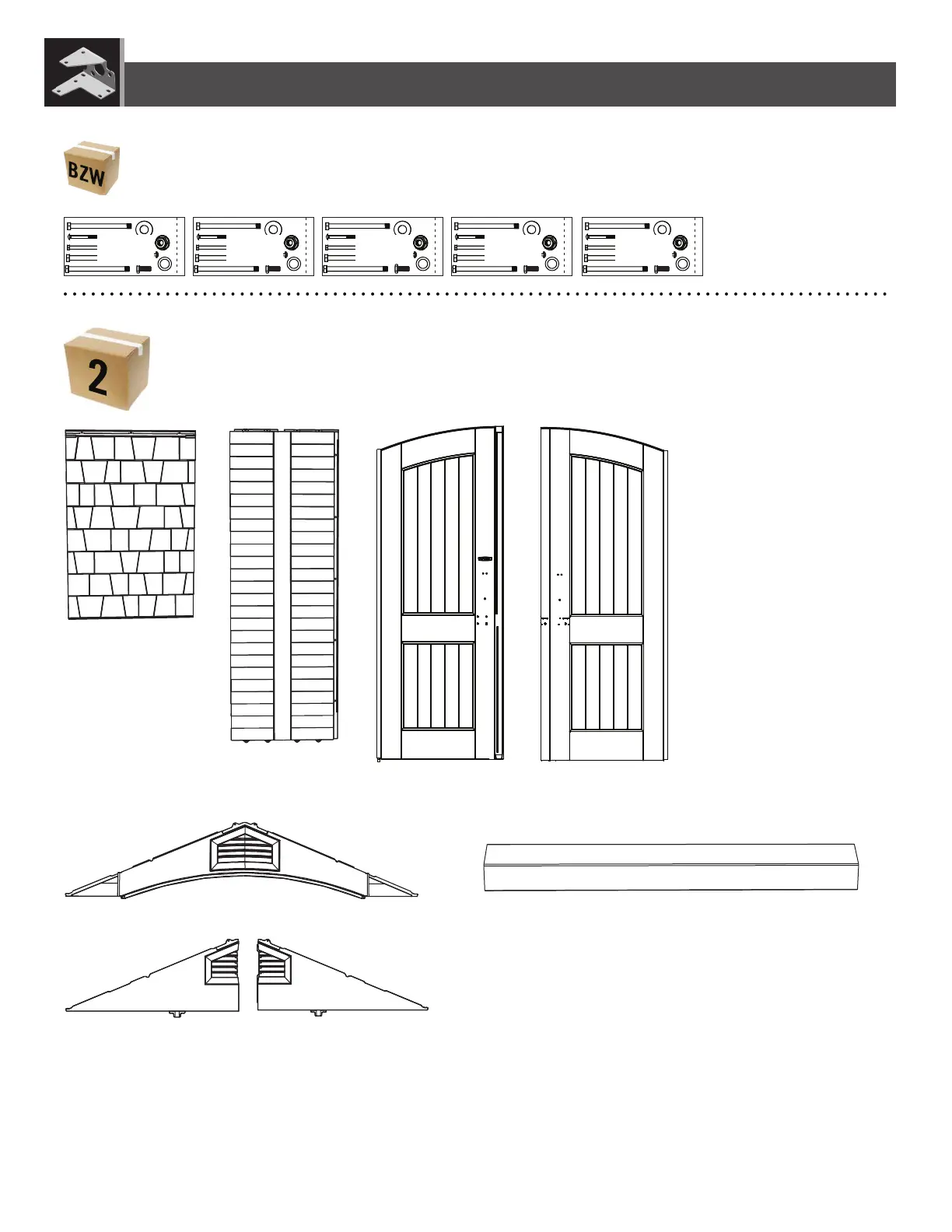 BZW

2